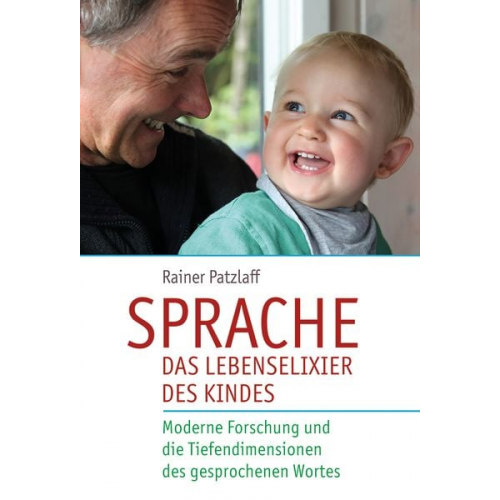 Rainer Patzlaff

SPRACHE

DAS LEBENSELIXIER DES KINDES

Moderne Forschung und die Tiefendimensionen des gesprochenen Wortes